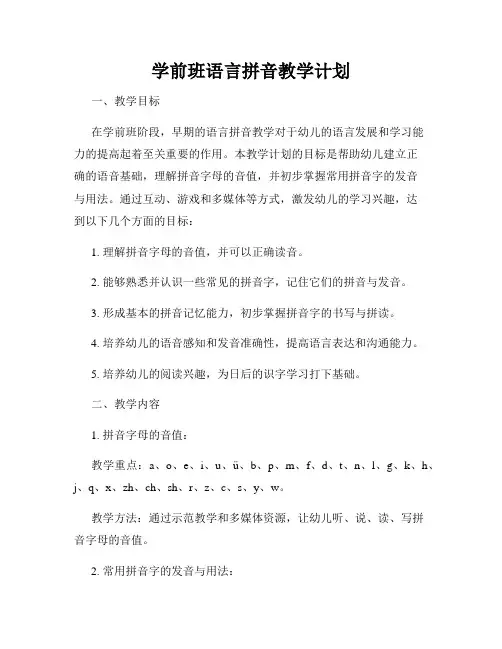 学前班语言拼音教学计划

一、教学目标

在学前班阶段，早期的语言拼音教学对于幼儿的语言发展和学习能力的提高起着至关重要的作用。本教学计划的目标是帮助幼儿建立正确的语音基础，理解拼音字母的音值，并初步掌握常用拼音字的发音与用法。通过互动、游戏和多媒体等方式，激发幼儿的学习兴趣，达到以下几个方面的目标：

1. 理解拼音字母的音值，并可以正确读音。

2. 能够熟悉并认识一些常见的拼音字，记住它们的拼音与发音。

3. 形成基本的拼音记忆能力，初步掌握拼音字的书写与拼读。

4. 培养幼儿的语音感知和发音准确性，提高语言表达和沟通能力。

5. 培养幼儿的阅读兴趣，为日后的识字学习打下基础。

二、教学内容

1. 拼音字母的音值：

教学重点：a、o、e、i、u、ü、b、p、m、f、d、t、n、l、g、k、h、j、q、x、zh、ch、sh、r、z、c、s、y、w。

教学方法：通过示范教学和多媒体资源，让幼儿听、说、读、写拼音字母的音值。

2. 常用拼音字的发音与用法：